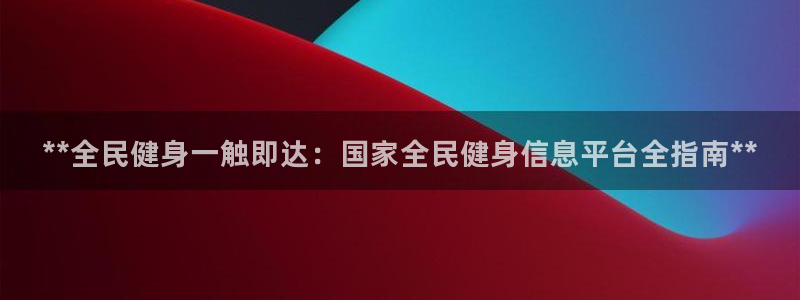 **全民健身一触即达：国家全民健身信息平台全指南**